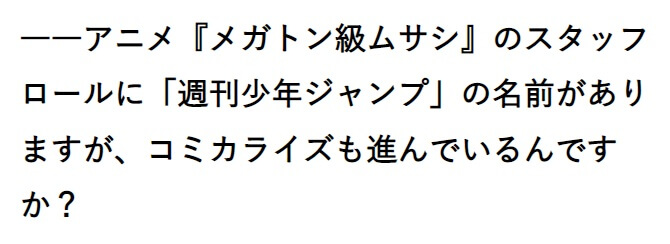 ――アニメ『メガトン級ムサシ』のスタッフロールに「週刊少年ジャンプ」の名前がありますが、コミカライズも進んでいるんですか？